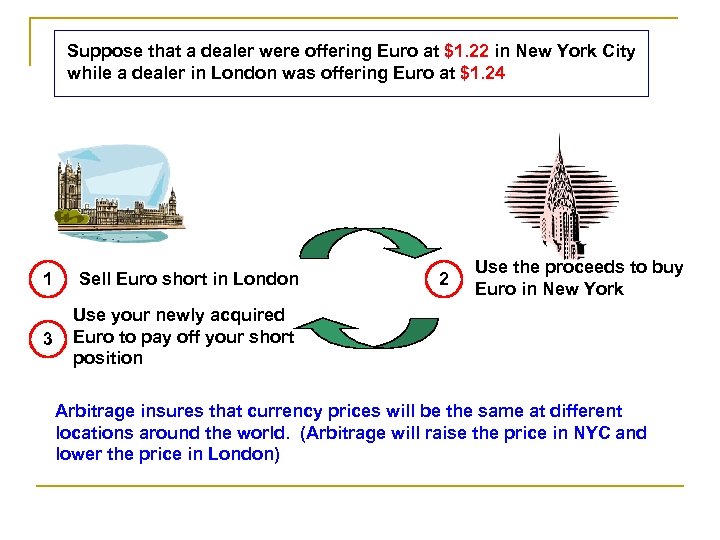 Suppose that a dealer were offering Euro at $1.22 in New York City while a dealer in London was offering Euro at $1.24

1 Sell Euro short in London

2 Use the proceeds to buy Euro in New York

3 Use your newly acquired Euro to pay off your short position

Arbitrage insures that currency prices will be the same at different locations around the world. (Arbitrage will raise the price in NYC and lower the price in London)